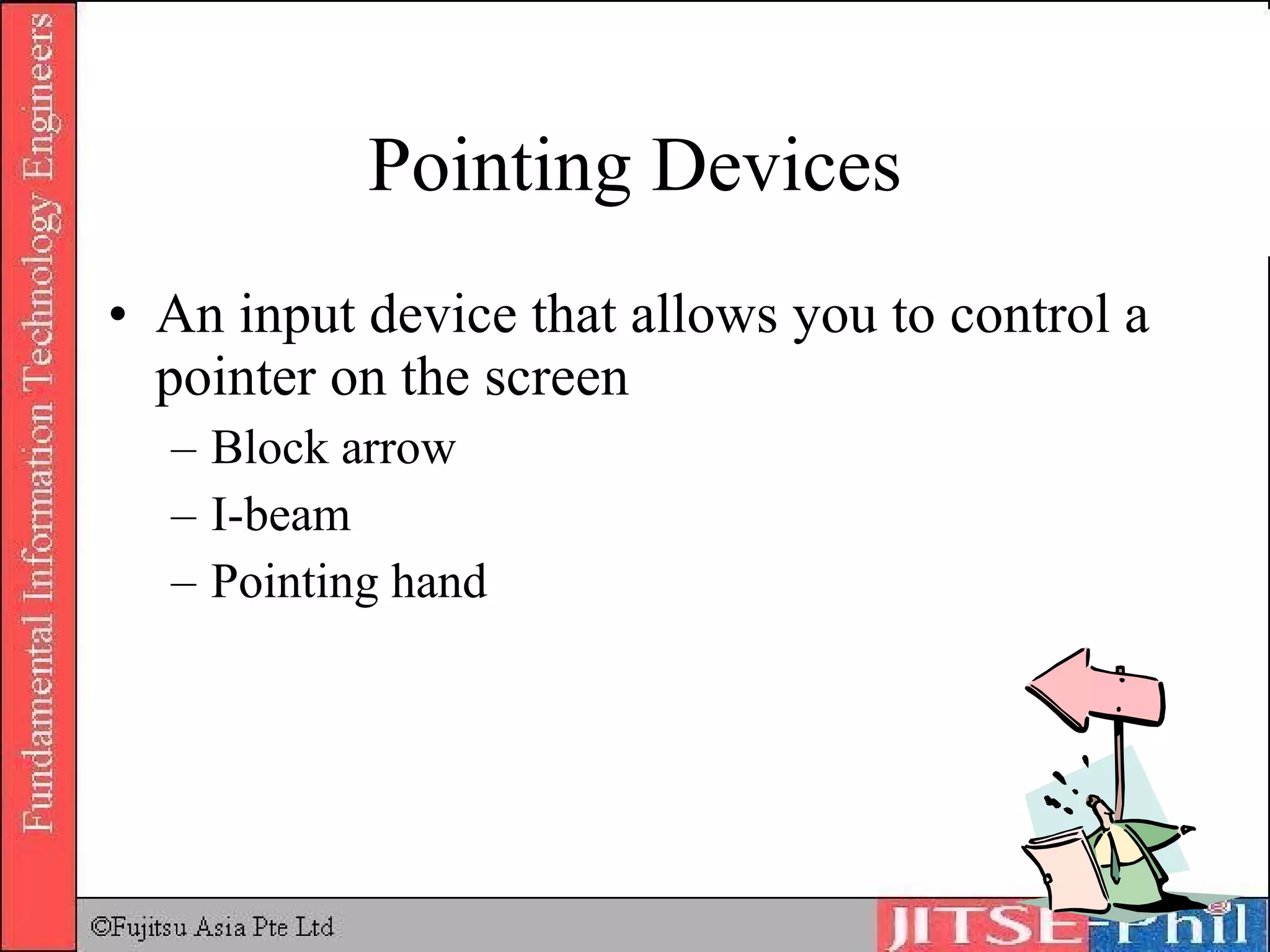 Fundamental Information Technology Engineers

Pointing Devices

• An input device that allows you to control a pointer on the screen
– Block arrow
– I-beam
– Pointing hand

©Fujitsu Asia Pte Ltd

JITSE-Phil